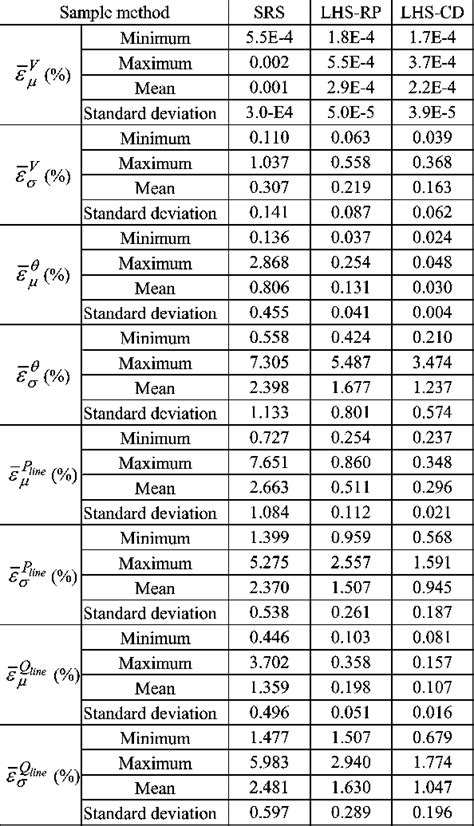 | Sample method | | SRS | LHS-RP | LHS-CD |
|---|---|---|---|---|
| $\bar{\varepsilon}_{\mu}^{V}$ (%) | Minimum | 5.5E-4 | 1.8E-4 | 1.7E-4 |
| | Maximum | 0.002 | 5.5E-4 | 3.7E-4 |
| | Mean | 0.001 | 2.9E-4 | 2.2E-4 |
| | Standard deviation | 3.0-E4 | 5.0E-5 | 3.9E-5 |
| $\bar{\varepsilon}_{\sigma}^{V}$ (%) | Minimum | 0.110 | 0.063 | 0.039 |
| | Maximum | 1.037 | 0.558 | 0.368 |
| | Mean | 0.307 | 0.219 | 0.163 |
| | Standard deviation | 0.141 | 0.087 | 0.062 |
| $\bar{\varepsilon}_{\mu}^{\theta}$ (%) | Minimum | 0.136 | 0.037 | 0.024 |
| | Maximum | 2.868 | 0.254 | 0.048 |
| | Mean | 0.806 | 0.131 | 0.030 |
| | Standard deviation | 0.455 | 0.041 | 0.004 |
| $\bar{\varepsilon}_{\sigma}^{\theta}$ (%) | Minimum | 0.558 | 0.424 | 0.210 |
| | Maximum | 7.305 | 5.487 | 3.474 |
| | Mean | 2.398 | 1.677 | 1.237 |
| | Standard deviation | 1.133 | 0.801 | 0.574 |
| $\bar{\varepsilon}_{\mu}^{P_{line}}$ (%) | Minimum | 0.727 | 0.254 | 0.237 |
| | Maximum | 7.651 | 0.860 | 0.348 |
| | Mean | 2.663 | 0.511 | 0.296 |
| | Standard deviation | 1.084 | 0.112 | 0.021 |
| $\bar{\varepsilon}_{\sigma}^{P_{line}}$ (%) | Minimum | 1.399 | 0.959 | 0.568 |
| | Maximum | 5.275 | 2.557 | 1.591 |
| | Mean | 2.370 | 1.507 | 0.945 |
| | Standard deviation | 0.538 | 0.261 | 0.187 |
| $\bar{\varepsilon}_{\mu}^{Q_{line}}$ (%) | Minimum | 0.446 | 0.103 | 0.081 |
| | Maximum | 3.702 | 0.358 | 0.157 |
| | Mean | 1.359 | 0.198 | 0.107 |
| | Standard deviation | 0.496 | 0.051 | 0.016 |
| $\bar{\varepsilon}_{\sigma}^{Q_{line}}$ (%) | Minimum | 1.477 | 1.507 | 0.679 |
| | Maximum | 5.983 | 2.940 | 1.774 |
| | Mean | 2.481 | 1.630 | 1.047 |
| | Standard deviation | 0.597 | 0.289 | 0.196 |